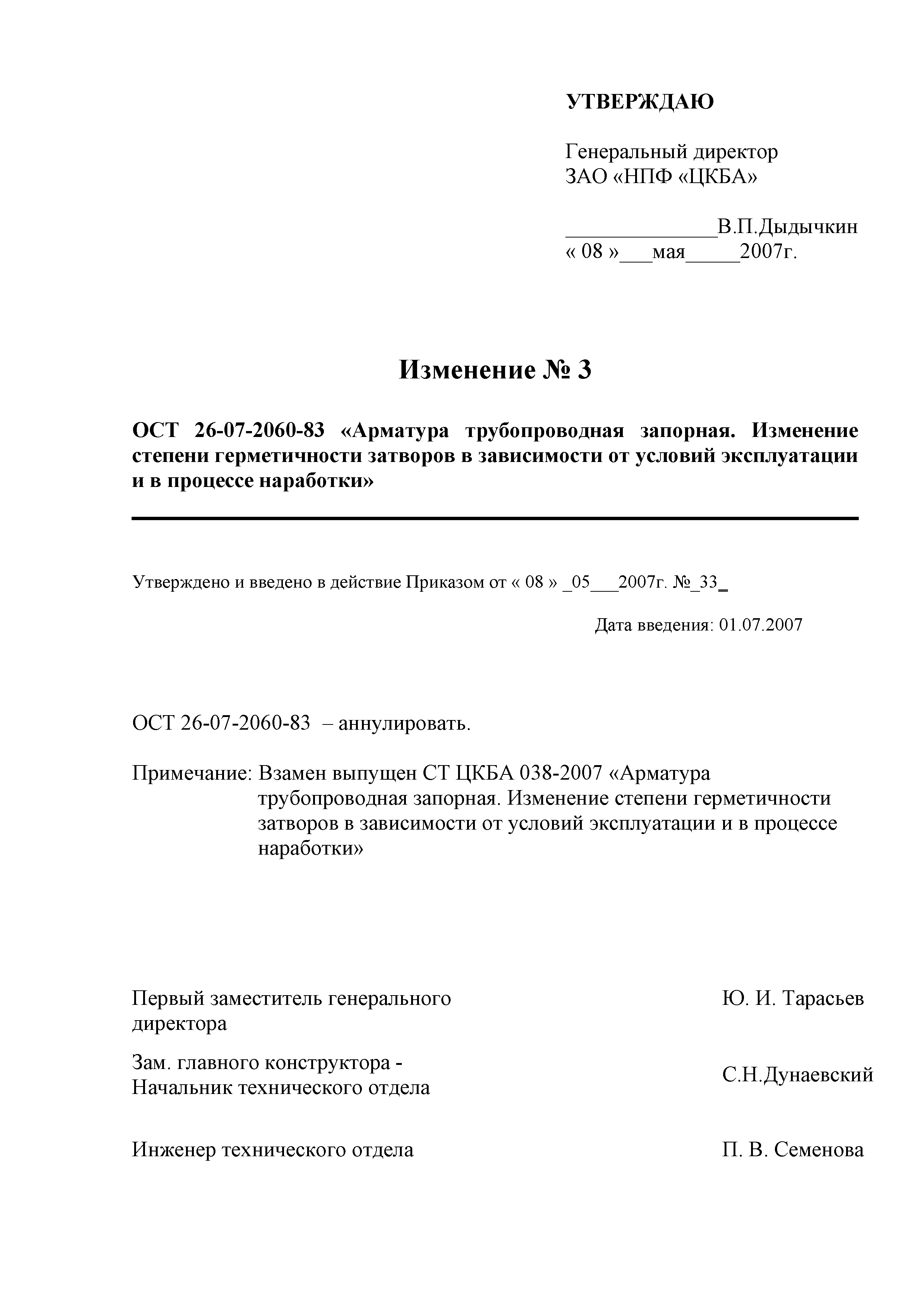 УТВЕРЖДАЮ

Генеральный директор
ЗАО «НПФ «ЦКБА»

______________В.П.Дыдычкин
« 08 »___мая_____2007г.

Изменение № 3

ОСТ 26-07-2060-83 «Арматура трубопроводная запорная. Изменение степени герметичности затворов в зависимости от условий эксплуатации и в процессе наработки»

Утверждено и введено в действие Приказом от « 08 » _05___2007г. №_33_

Дата введения: 01.07.2007

ОСТ 26-07-2060-83 – аннулировать.

Примечание: Взамен выпущен СТ ЦКБА 038-2007 «Арматура трубопроводная запорная. Изменение степени герметичности затворов в зависимости от условий эксплуатации и в процессе наработки»

Первый заместитель генерального директора Ю. И. Тарасьев

Зам. главного конструктора - Начальник технического отдела С.Н.Дунаевский

Инженер технического отдела П. В. Семенова